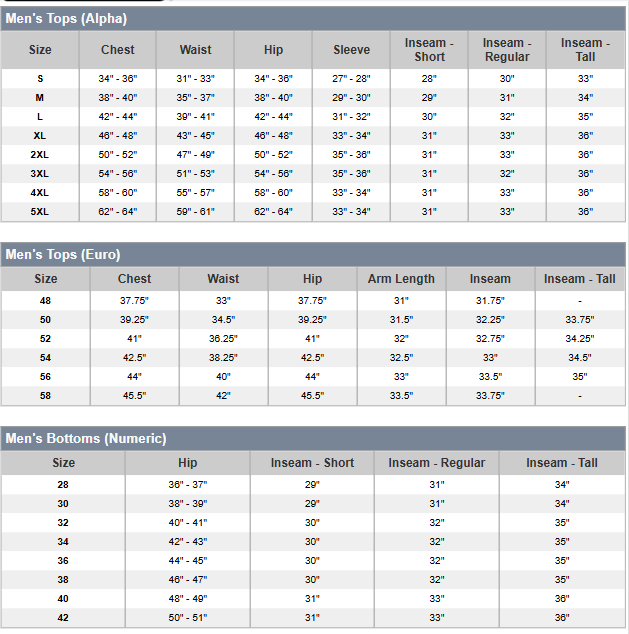 Men's Tops (Alpha)

| Size | Chest | Waist | Hip | Sleeve | Inseam - Short | Inseam - Regular | Inseam - Tall |
|---|---|---|---|---|---|---|---|
| S | 34" - 36" | 31" - 33" | 34" - 36" | 27" - 28" | 28" | 30" | 33" |
| M | 38" - 40" | 35" - 37" | 38" - 40" | 29" - 30" | 29" | 31" | 34" |
| L | 42" - 44" | 39" - 41" | 42" - 44" | 31" - 32" | 30" | 32" | 35" |
| XL | 46" - 48" | 43" - 45" | 46" - 48" | 33" - 34" | 31" | 33" | 36" |
| 2XL | 50" - 52" | 47" - 49" | 50" - 52" | 35" - 36" | 31" | 33" | 36" |
| 3XL | 54" - 56" | 51" - 53" | 54" - 56" | 35" - 36" | 31" | 32" | 36" |
| 4XL | 58" - 60" | 55" - 57" | 58" - 60" | 33" - 34" | 31" | 33" | 36" |
| 5XL | 62" - 64" | 59" - 61" | 62" - 64" | 33" - 34" | 31" | 33" | 36" |

Men's Tops (Euro)

| Size | Chest | Waist | Hip | Arm Length | Inseam | Inseam - Tall |
|---|---|---|---|---|---|---|
| 48 | 37.75" | 33" | 37.75" | 31" | 31.75" | - |
| 50 | 39.25" | 34.5" | 39.25" | 31.5" | 32.25" | 33.75" |
| 52 | 41" | 36.25" | 41" | 32" | 32.75" | 34.25" |
| 54 | 42.5" | 38.25" | 42.5" | 32.5" | 33" | 34.5" |
| 56 | 44" | 40" | 44" | 33" | 33.5" | 35" |
| 58 | 45.5" | 42" | 45.5" | 33.5" | 33.75" | - |

Men's Bottoms (Numeric)

| Size | Hip | Inseam - Short | Inseam - Regular | Inseam - Tall |
|---|---|---|---|---|
| 28 | 36" - 37" | 29" | 31" | 34" |
| 30 | 38" - 39" | 29" | 31" | 34" |
| 32 | 40" - 41" | 30" | 32" | 35" |
| 34 | 42" - 43" | 30" | 32" | 35" |
| 36 | 44" - 45" | 30" | 32" | 35" |
| 38 | 46" - 47" | 30" | 32" | 35" |
| 40 | 48" - 49" | 31" | 33" | 36" |
| 42 | 50" - 51" | 31" | 33" | 36" |